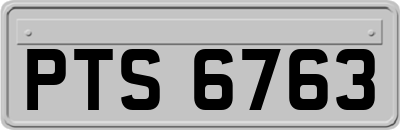 PTS 6763